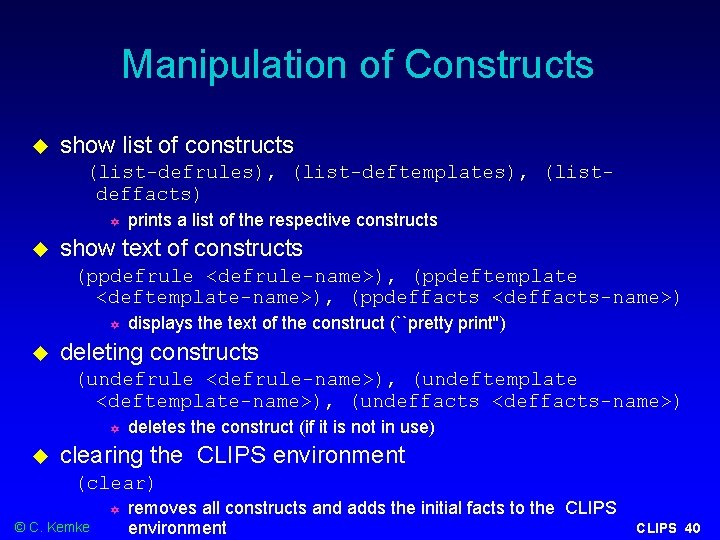 Manipulation of Constructs

show list of constructs
(list-defrules), (list-deftemplates), (list-deffacts)
prints a list of the respective constructs

show text of constructs
(ppdefrule <defrule-name>), (ppdeftemplate <deftemplate-name>), (ppdeffacts <deffacts-name>)
displays the text of the construct (``pretty print")

deleting constructs
(undefrule <defrule-name>), (undeftemplate <deftemplate-name>), (undeffacts <deffacts-name>)
deletes the construct (if it is not in use)

clearing the CLIPS environment
(clear)
removes all constructs and adds the initial facts to the CLIPS environment

© C. Kemke

CLIPS 40